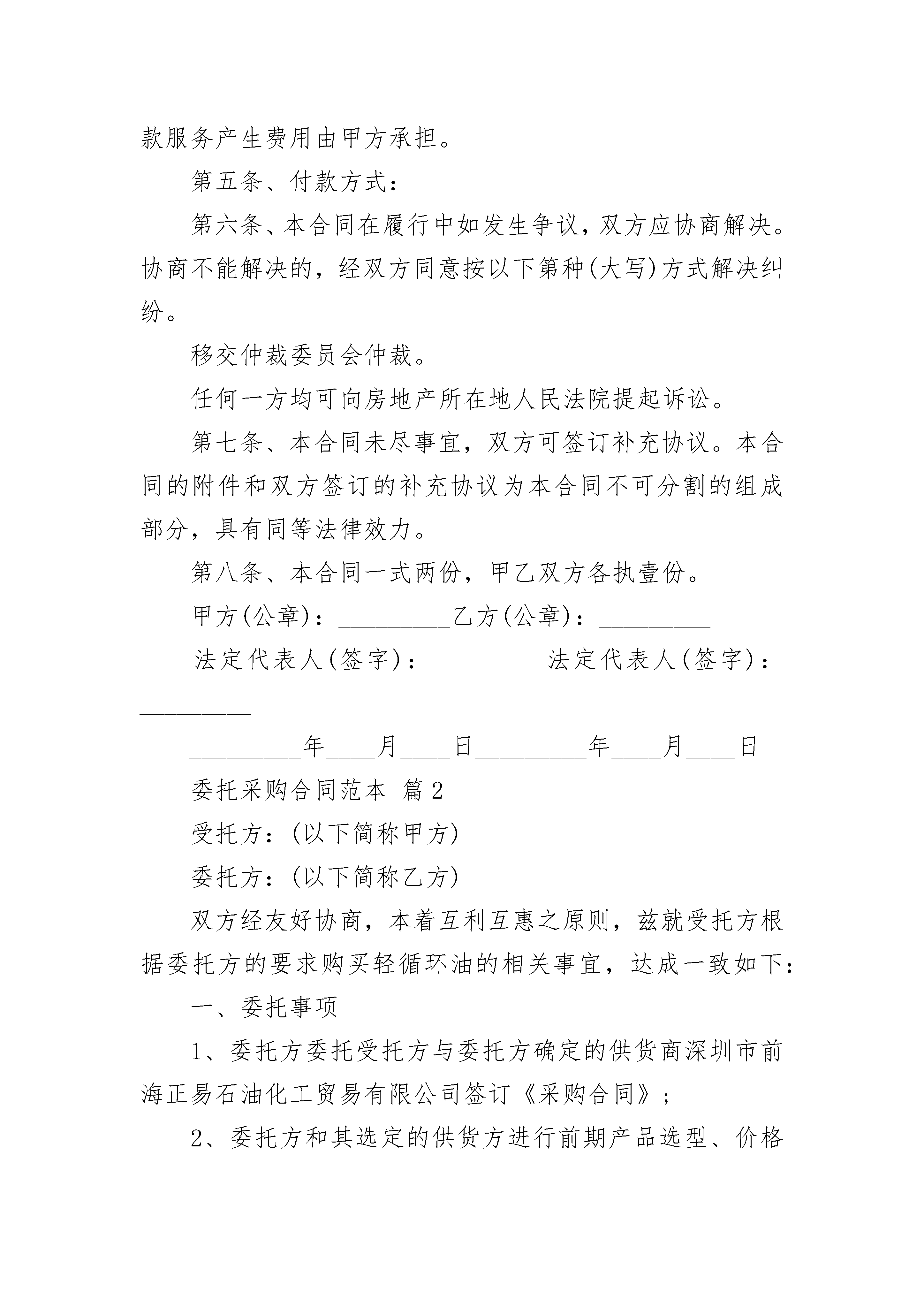 款服务产生费用由甲方承担。

第五条、付款方式：

第六条、本合同在履行中如发生争议，双方应协商解决。协商不能解决的，经双方同意按以下第种(大写)方式解决纠纷。

移交仲裁委员会仲裁。

任何一方均可向房地产所在地人民法院提起诉讼。

第七条、本合同未尽事宜，双方可签订补充协议。本合同的附件和双方签订的补充协议为本合同不可分割的组成部分，具有同等法律效力。

第八条、本合同一式两份，甲乙双方各执壹份。

甲方(公章)：_________乙方(公章)：_________

法定代表人(签字)：_________法定代表人(签字)：_________

_________年____月____日_________年____月____日

委托采购合同范本 篇2

受托方：(以下简称甲方)

委托方：(以下简称乙方)

双方经友好协商，本着互利互惠之原则，兹就受托方根据委托方的要求购买轻循环油的相关事宜，达成一致如下：

一、委托事项

1、委托方委托受托方与委托方确定的供货商深圳市前海正易石油化工贸易有限公司签订《采购合同》；

2、委托方和其选定的供货方进行前期产品选型、价格